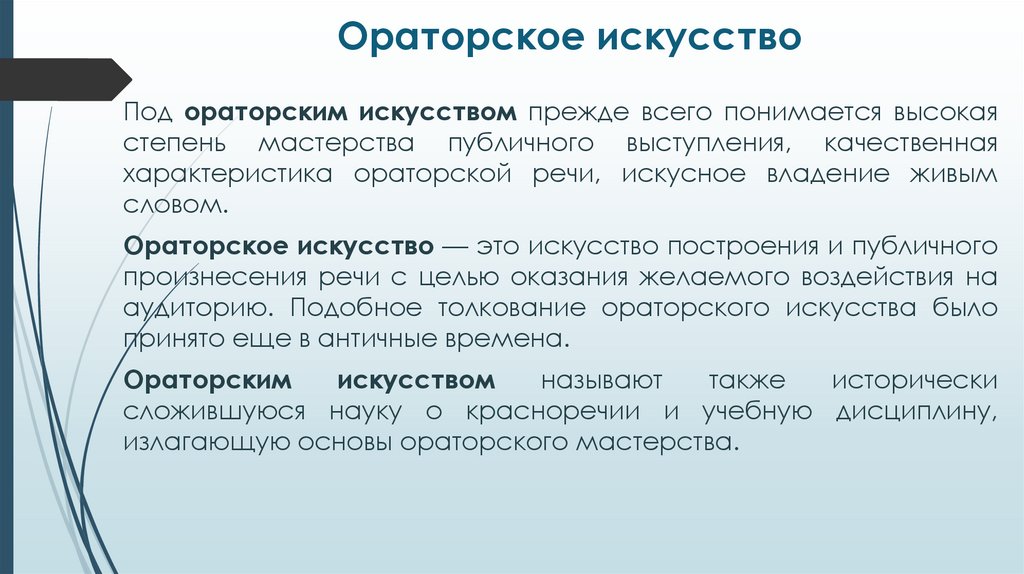 Ораторское искусство

Под ораторским искусством прежде всего понимается высокая степень мастерства публичного выступления, качественная характеристика ораторской речи, искусное владение живым словом.

Ораторское искусство — это искусство построения и публичного произнесения речи с целью оказания желаемого воздействия на аудиторию. Подобное толкование ораторского искусства было принято еще в античные времена.

Ораторским искусством называют также исторически сложившуюся науку о красноречии и учебную дисциплину, излагающую основы ораторского мастерства.